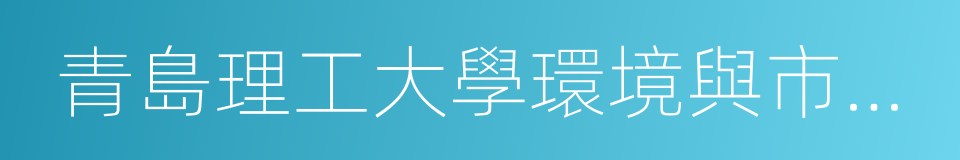 青島理工大學環境與市…